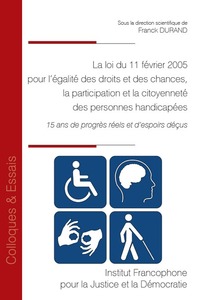 Colloques & Essais

Sous la direction scientifique de
Franck DURAND

La loi du 11 février 2005 pour l'égalité des droits et des chances, la participation et la citoyenneté des personnes handicapées

15 ans de progrès réels et d'espoirs déçus

Institut Francophone pour la Justice et la Démocratie